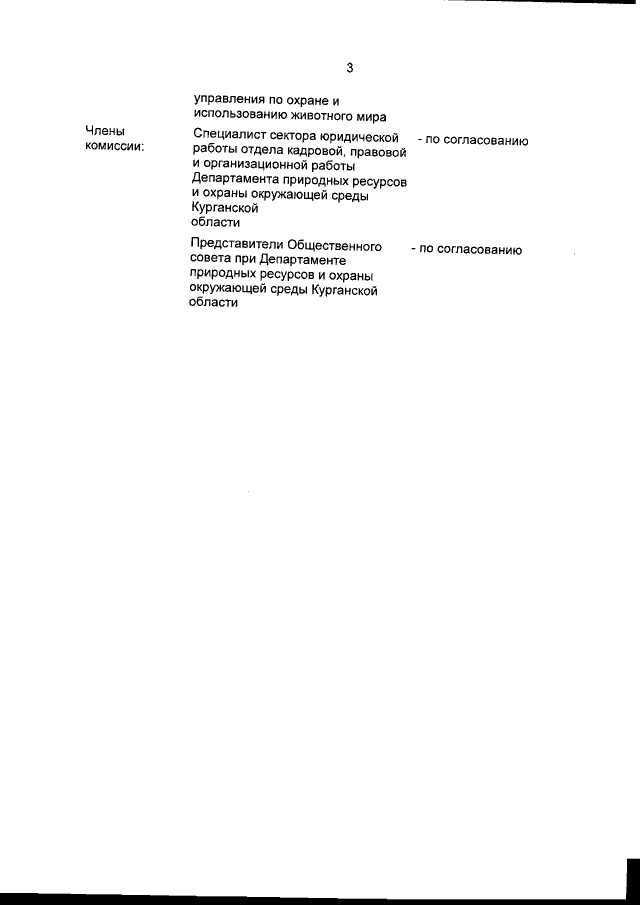 3

управления по охране и использованию животного мира

Члены комиссии:

Специалист сектора юридической работы отдела кадровой, правовой и организационной работы Департамента природных ресурсов и охраны окружающей среды Курганской области

- по согласованию

Представители Общественного совета при Департаменте природных ресурсов и охраны окружающей среды Курганской области

- по согласованию